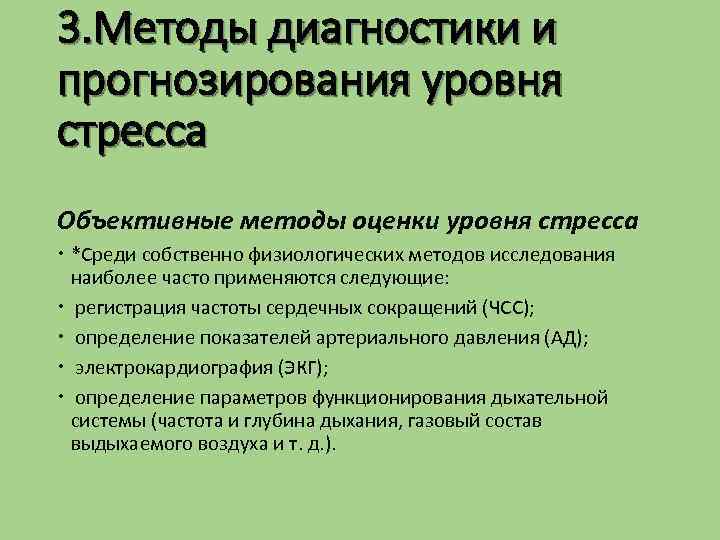 3.Методы диагностики и прогнозирования уровня стресса

Объективные методы оценки уровня стресса

• *Среди собственно физиологических методов исследования наиболее часто применяются следующие:

• регистрация частоты сердечных сокращений (ЧСС);

• определение показателей артериального давления (АД);

• электрокардиография (ЭКГ);

• определение параметров функционирования дыхательной системы (частота и глубина дыхания, газовый состав выдыхаемого воздуха и т. д.).